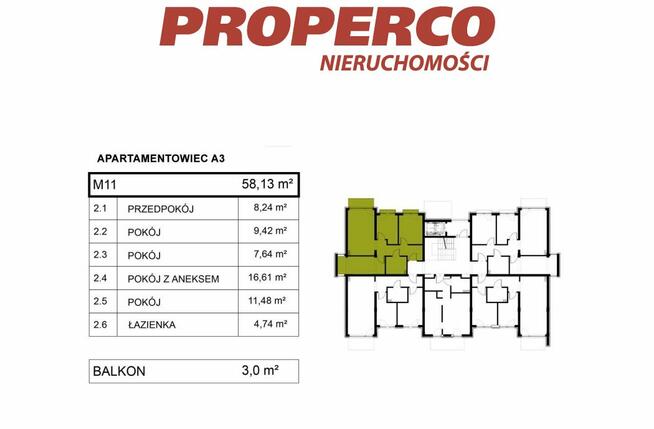 PROPERCO
NIERUCHOMOŚCI

APARTAMENTOWIEC A3

| M11 | | 58,13 m² |
|---|---|---|
| 2.1 | PRZEDPOKÓJ | 8,24 m² |
| 2.2 | POKÓJ | 9,42 m² |
| 2.3 | POKÓJ | 7,64 m² |
| 2.4 | POKÓJ Z ANEKSEM | 16,61 m² |
| 2.5 | POKÓJ | 11,48 m² |
| 2.6 | ŁAZIENKA | 4,74 m² |

| BALKON | 3,0 m² |
|---|---|